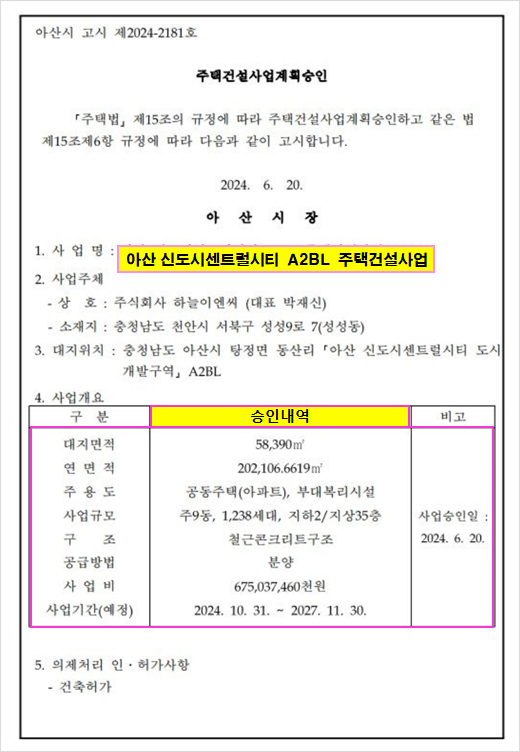 아산시 고시 제2024-2181호

주택건설사업계획승인

「주택법」 제15조의 규정에 따라 주택건설사업계획승인하고 같은 법 제15조제6항 규정에 따라 다음과 같이 고시합니다.

2024. 6. 20.

아 산 시 장

1. 사 업 명 : 아산 신도시센트럴시티 A2BL 주택건설사업

2. 사업주체
- 상 호 : 주식회사 하늘이엔씨 (대표 박재신)
- 소재지 : 충청남도 천안시 서북구 성성9로 7(성성동)

3. 대지위치 : 충청남도 아산시 탕정면 동산리 「아산 신도시센트럴시티 도시개발구역」 A2BL

4. 사업개요

| 구 분 | 승인내역 | 비고 |
|---|---|---|
| 대지면적 | 58,390㎡ | 사업승인일 : 2024. 6. 20. |
| 연 면 적 | 202,106.6619㎡ | |
| 주 용 도 | 공동주택(아파트), 부대복리시설 | |
| 사업규모 | 주9동, 1,238세대, 지하2/지상35층 | |
| 구 조 | 철근콘크리트구조 | |
| 공급방법 | 분양 | |
| 사 업 비 | 675,037,460천원 | |
| 사업기간(예정) | 2024. 10. 31. ~ 2027. 11. 30. | |

5. 의제처리 인·허가사항
- 건축허가